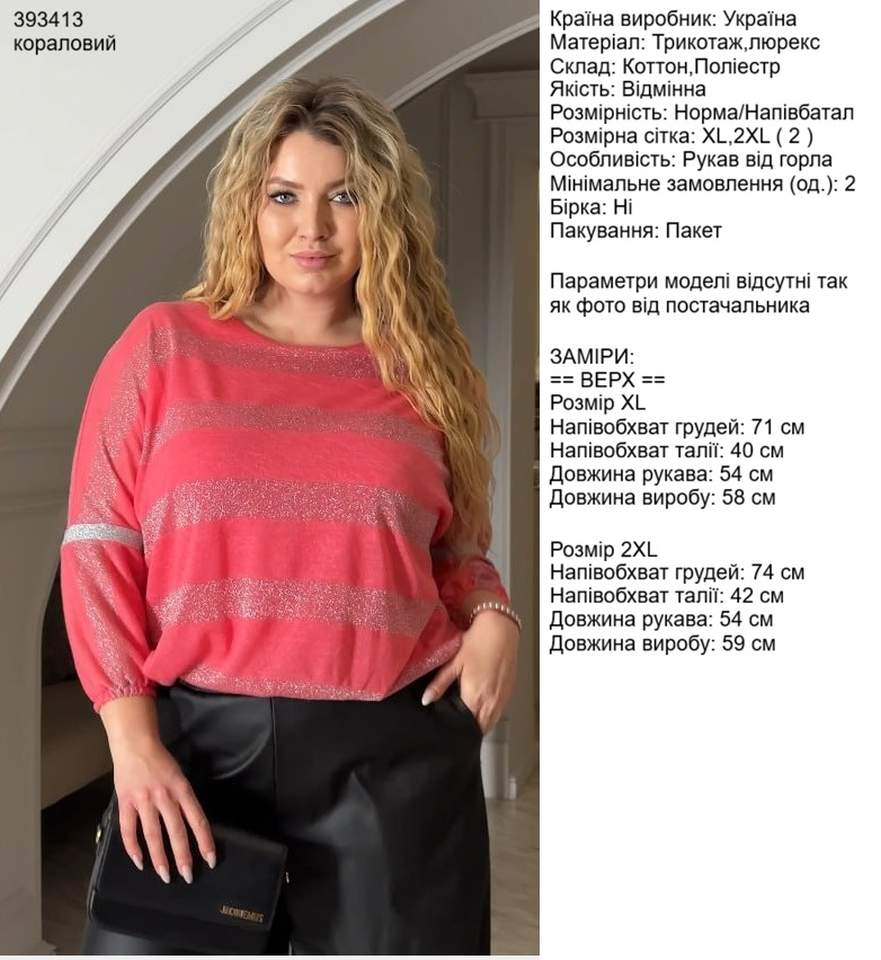 393413
кораловий

Країна виробник: Україна
Матеріал: Трикотаж,люрекс
Склад: Коттон,Поліестр
Якість: Відмінна
Розмірність: Норма/Напівбатал
Розмірна сітка: XL,2XL ( 2 )
Особливість: Рукав від горла
Мінімальне замовлення (од.): 2
Бірка: Ні
Пакування: Пакет

Параметри моделі відсутні так як фото від постачальника

ЗАМІРИ:
== ВЕРХ ==
Розмір XL
Напівобхват грудей: 71 см
Напівобхват талії: 40 см
Довжина рукава: 54 см
Довжина виробу: 58 см

Розмір 2XL
Напівобхват грудей: 74 см
Напівобхват талії: 42 см
Довжина рукава: 54 см
Довжина виробу: 59 см